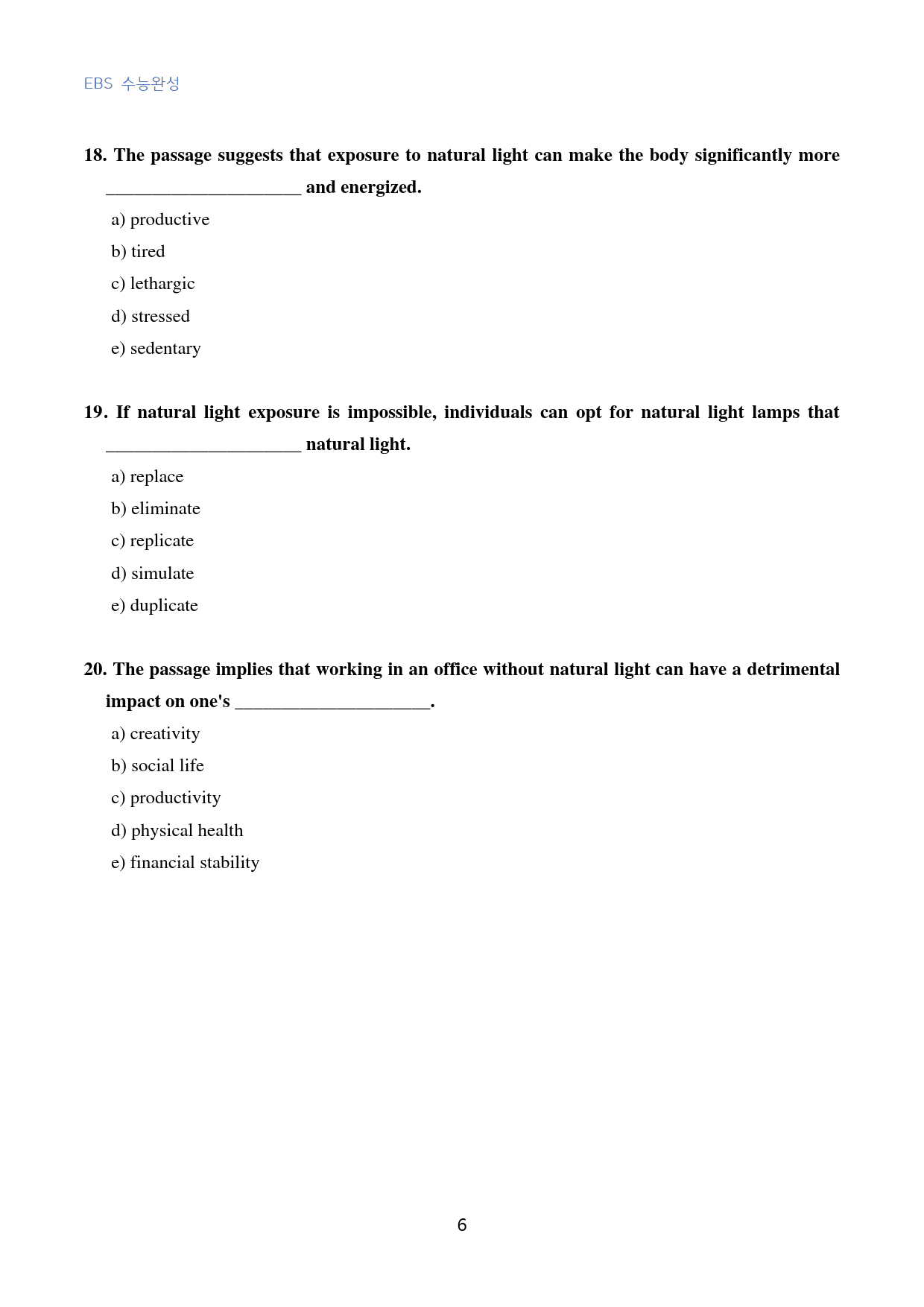 EBS 수능완성

18. The passage suggests that exposure to natural light can make the body significantly more ____ and energized.

a) productive

b) tired

c) lethargic

d) stressed

e) sedentary

19. If natural light exposure is impossible, individuals can opt for natural light lamps that ____ natural light.

a) replace

b) eliminate

c) replicate

d) simulate

e) duplicate

20. The passage implies that working in an office without natural light can have a detrimental impact on one's ____.

a) creativity

b) social life

c) productivity

d) physical health

e) financial stability

6